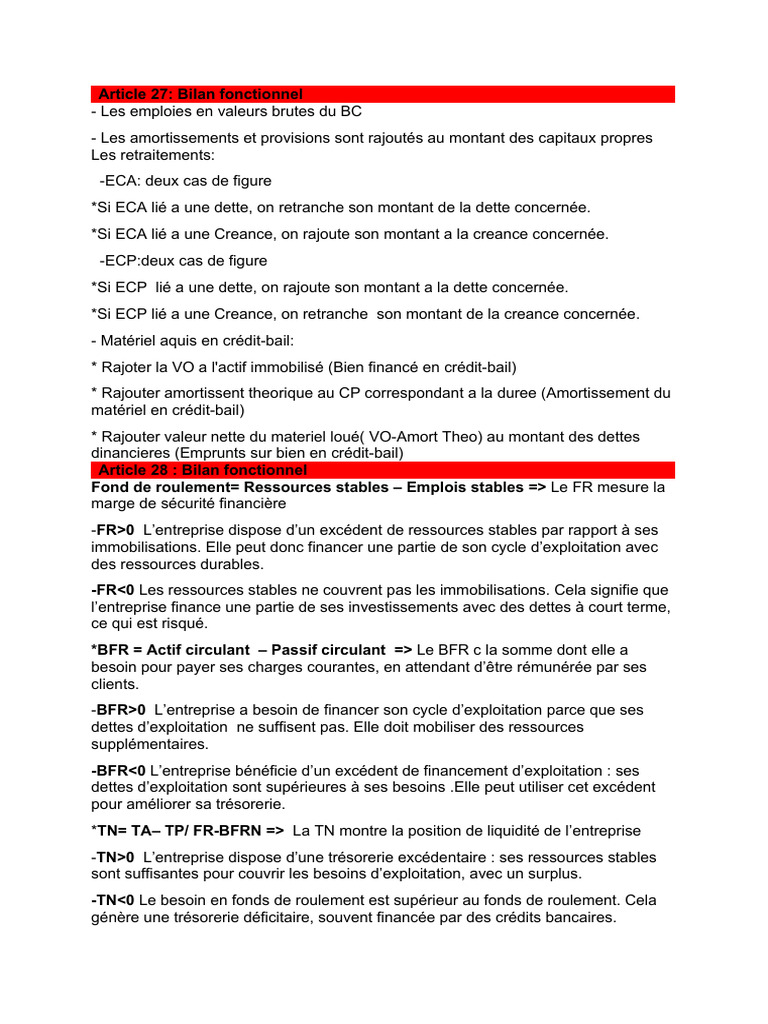 Article 27: Bilan fonctionnel

- Les emploies en valeurs brutes du BC

- Les amortissements et provisions sont rajoutés au montant des capitaux propres
Les retraitements:

-ECA: deux cas de figure

*Si ECA lié a une dette, on retranche son montant de la dette concernée.

*Si ECA lié a une Creance, on rajoute son montant a la creance concernée.

-ECP:deux cas de figure

*Si ECP lié a une dette, on rajoute son montant a la dette concernée.

*Si ECP lié a une Creance, on retranche son montant de la creance concernée.

- Matériel aquis en crédit-bail:

* Rajoter la VO a l'actif immobilisé (Bien financé en crédit-bail)

* Rajouter amortissent theorique au CP correspondant a la duree (Amortissement du matériel en crédit-bail)

* Rajouter valeur nette du materiel loué( VO-Amort Theo) au montant des dettes dinancieres (Emprunts sur bien en crédit-bail)

Article 28 : Bilan fonctionnel

Fond de roulement= Ressources stables – Emplois stables => Le FR mesure la marge de sécurité financière

-FR>0 L'entreprise dispose d'un excédent de ressources stables par rapport à ses immobilisations. Elle peut donc financer une partie de son cycle d'exploitation avec des ressources durables.

-FR<0 Les ressources stables ne couvrent pas les immobilisations. Cela signifie que l'entreprise finance une partie de ses investissements avec des dettes à court terme, ce qui est risqué.

*BFR = Actif circulant – Passif circulant => Le BFR c la somme dont elle a besoin pour payer ses charges courantes, en attendant d'être rémunérée par ses clients.

-BFR>0 L'entreprise a besoin de financer son cycle d'exploitation parce que ses dettes d'exploitation ne suffisent pas. Elle doit mobiliser des ressources supplémentaires.

-BFR<0 L'entreprise bénéficie d'un excédent de financement d'exploitation : ses dettes d'exploitation sont supérieures à ses besoins .Elle peut utiliser cet excédent pour améliorer sa trésorerie.

*TN= TA– TP/ FR-BFRN => La TN montre la position de liquidité de l'entreprise

-TN>0 L'entreprise dispose d'une trésorerie excédentaire : ses ressources stables sont suffisantes pour couvrir les besoins d'exploitation, avec un surplus.

-TN<0 Le besoin en fonds de roulement est supérieur au fonds de roulement. Cela génère une trésorerie déficitaire, souvent financée par des crédits bancaires.